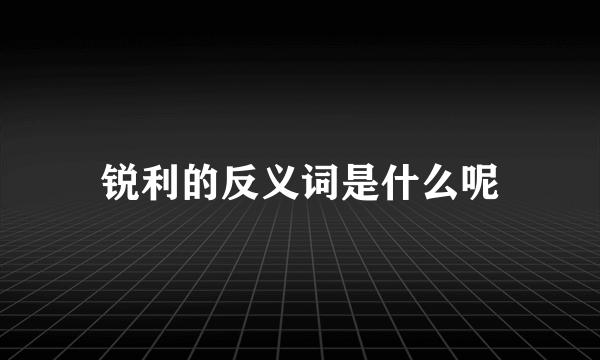 锐利的反义词是什么呢